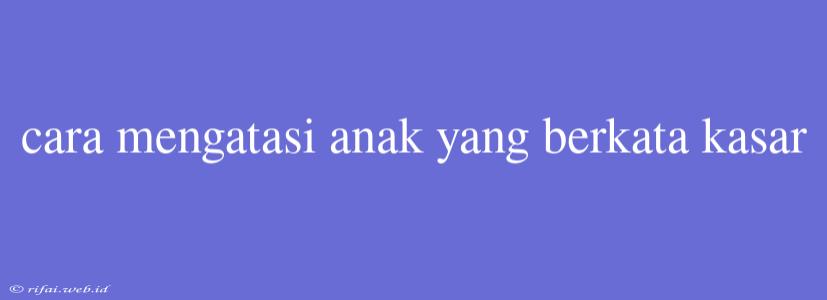 cara mengatasi anak yang berkata kasar

© rifai.web.id